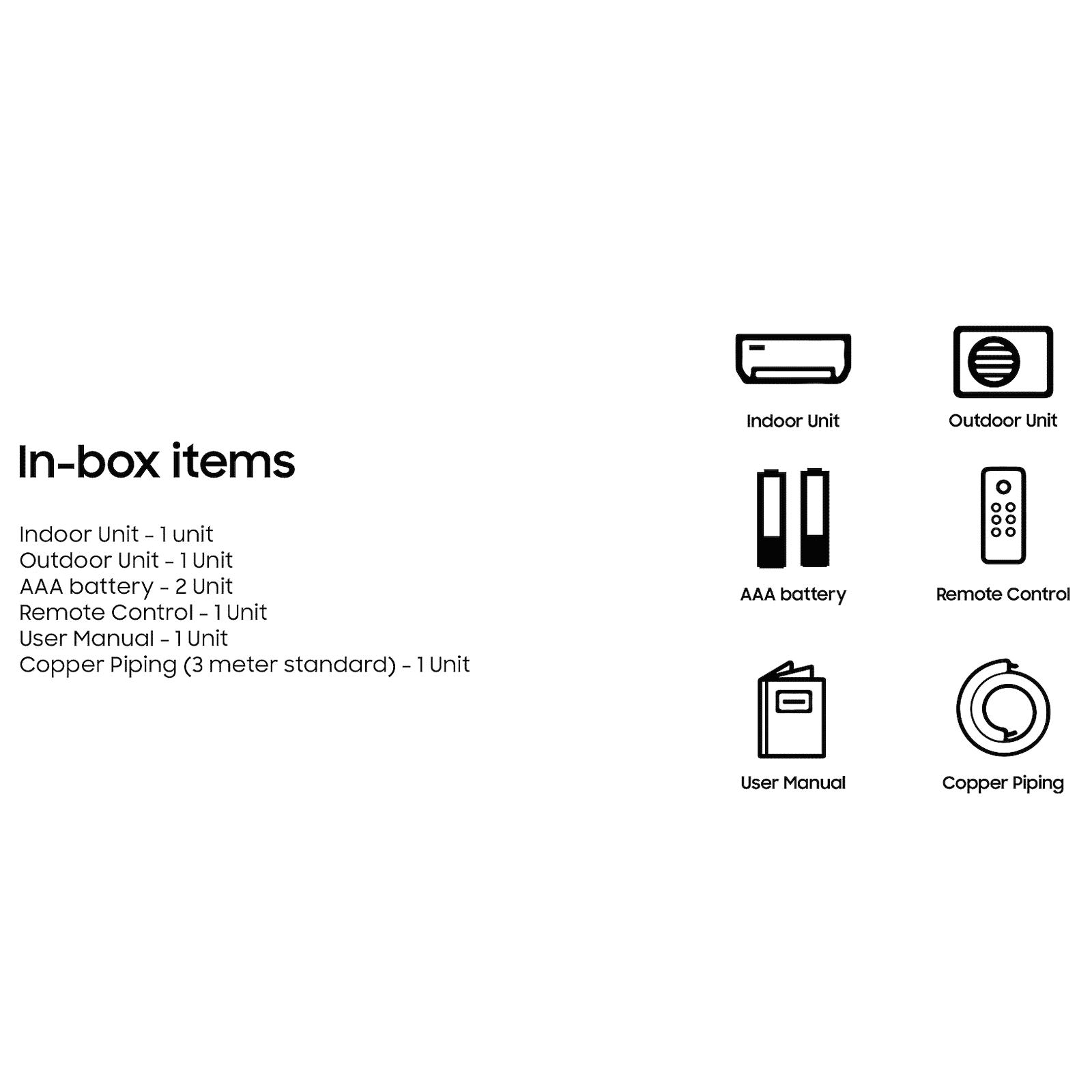 In-box items

Indoor Unit - 1 unit
Outdoor Unit - 1 Unit
AAA battery - 2 Unit
Remote Control - 1 Unit
User Manual - 1 Unit
Copper Piping (3 meter standard) - 1 Unit

Indoor Unit

Outdoor Unit

AAA battery

Remote Control

User Manual

Copper Piping